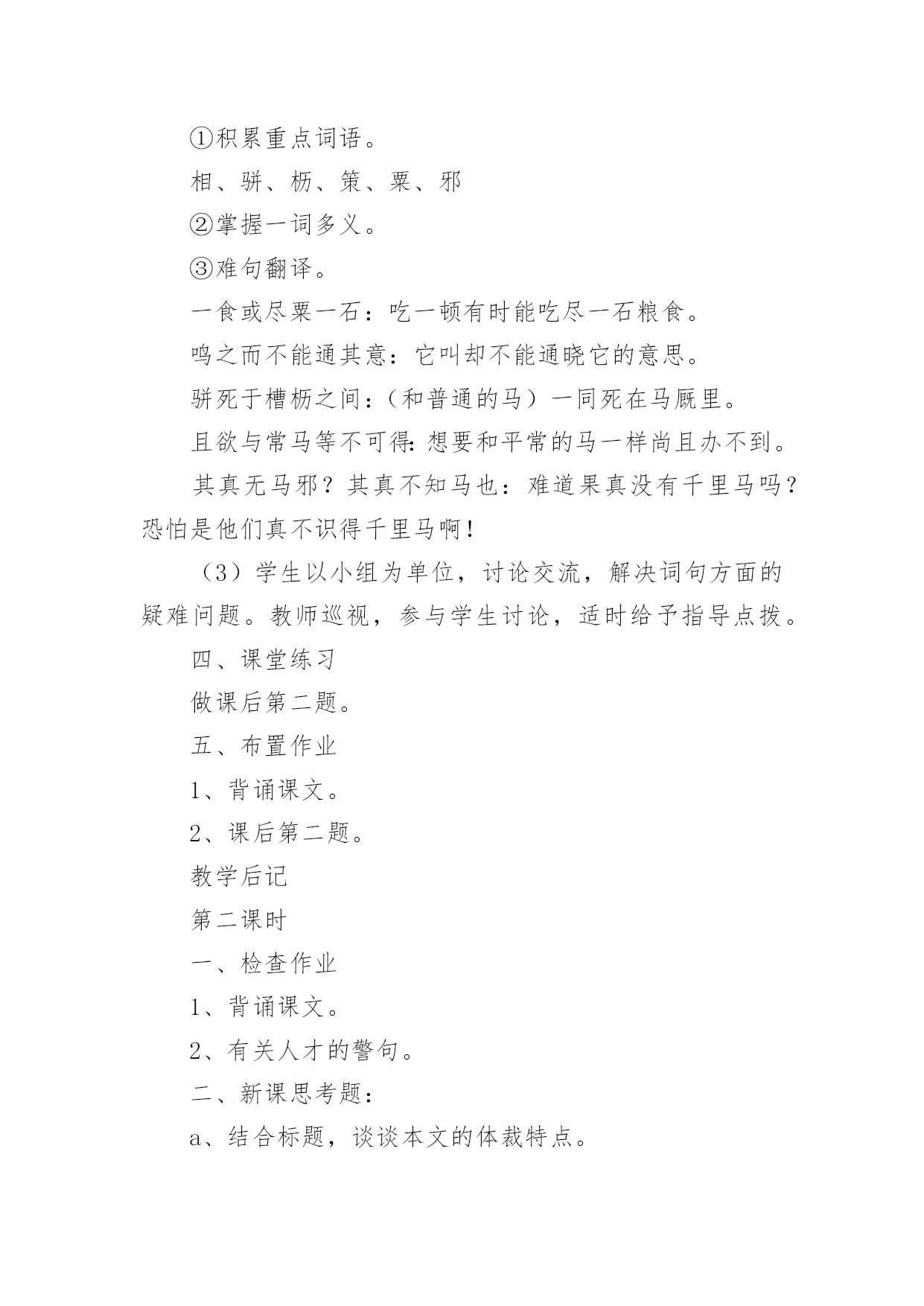 ①积累重点词语。

相、骈、枥、策、粟、邪

②掌握一词多义。

③难句翻译。

一食或尽粟一石：吃一顿有时能吃尽一石粮食。

鸣之而不能通其意：它叫却不能通晓它的意思。

骈死于槽枥之间：（和普通的马）一同死在马厩里。

且欲与常马等不可得：想要和平常的马一样尚且办不到。

其真无马邪？其真不知马也：难道果真没有千里马吗？恐怕是他们真不识得千里马啊！

（3）学生以小组为单位，讨论交流，解决词句方面的疑难问题。教师巡视，参与学生讨论，适时给予指导点拨。

四、课堂练习

做课后第二题。

五、布置作业

1、背诵课文。

2、课后第二题。

教学后记

第二课时

一、检查作业

1、背诵课文。

2、有关人才的警句。

二、新课思考题：

a、结合标题，谈谈本文的体裁特点。